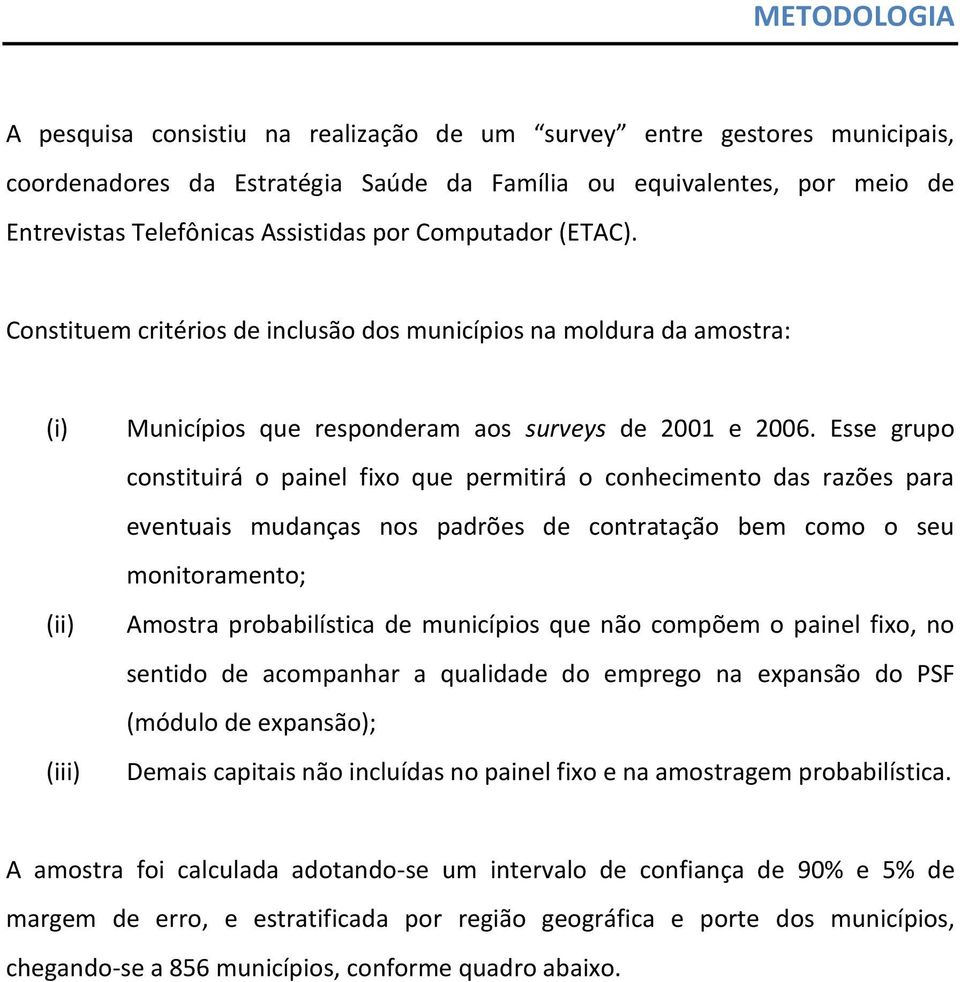 METODOLOGIA

A pesquisa consistiu na realização de um “survey” entre gestores municipais, coordenadores da Estratégia Saúde da Família ou equivalentes, por meio de Entrevistas Telefônicas Assistidas por Computador (ETAC).

Constituem critérios de inclusão dos municípios na moldura da amostra:

(i) Municípios que responderam aos surveys de 2001 e 2006. Esse grupo constituirá o painel fixo que permitirá o conhecimento das razões para eventuais mudanças nos padrões de contratação bem como o seu monitoramento;

(ii) Amostra probabilística de municípios que não compõem o painel fixo, no sentido de acompanhar a qualidade do emprego na expansão do PSF (módulo de expansão);

(iii) Demais capitais não incluídas no painel fixo e na amostragem probabilística.

A amostra foi calculada adotando-se um intervalo de confiança de 90% e 5% de margem de erro, e estratificada por região geográfica e porte dos municípios, chegando-se a 856 municípios, conforme quadro abaixo.